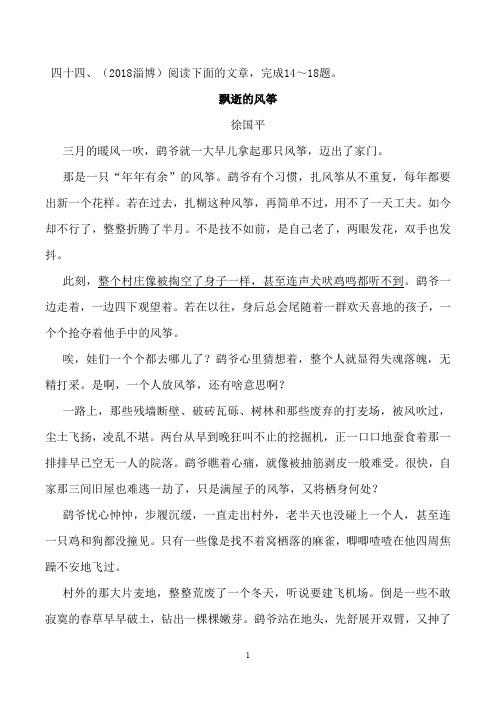 四十四、（2018淄博）阅读下面的文章，完成14～18题。

飘逝的风筝

徐国平

三月的暖风一吹，鹞爷就一大早儿拿起那只风筝，迈出了家门。

那是一只“年年有余”的风筝。鹞爷有个习惯，扎风筝从不重复，每年都要出新一个花样。若在过去，扎糊这种风筝，再简单不过，用不了一天工夫。如今却不行了，整整折腾了半月。不是技不如前，是自己老了，两眼发花，双手也发抖。

此刻，整个村庄像被掏空了身子一样，甚至连声犬吠鸡鸣都听不到。鹞爷一边走着，一边四下观望着。若在以往，身后总会尾随着一群欢天喜地的孩子，一个个抢夺着他手中的风筝。

唉，娃们一个个都去哪儿了？鹞爷心里猜想着，整个人就显得失魂落魄，无精打采。是啊，一个人放风筝，还有啥意思啊？

一路上，那些残墙断壁、破砖瓦砾、树林和那些废弃的打麦场，被风吹过，尘土飞扬，凌乱不堪。两台从早到晚狂叫不止的挖掘机，正一口口地蚕食着那一排排早已空无一人的院落。鹞爷瞧着心痛，就像被抽筋剥皮一般难受。很快，自家那三间旧屋也难逃一劫了，只是满屋子的风筝，又将栖身何处？

鹞爷忧心忡忡，步履沉缓，一直走出村外，老半天也没碰上一个人，甚至连一只鸡和狗都没撞见。只有一些像是找不着窝栖落的麻雀，唧唧喳喳在他四周焦躁不安地飞过。

村外的那大片麦地，整整荒废了一个冬天，听说要建飞机场。倒是一些不敢寂寞的春草早早破土，钻出一棵棵嫩芽。鹞爷站在地头，先舒展开双臂，又抻了

1